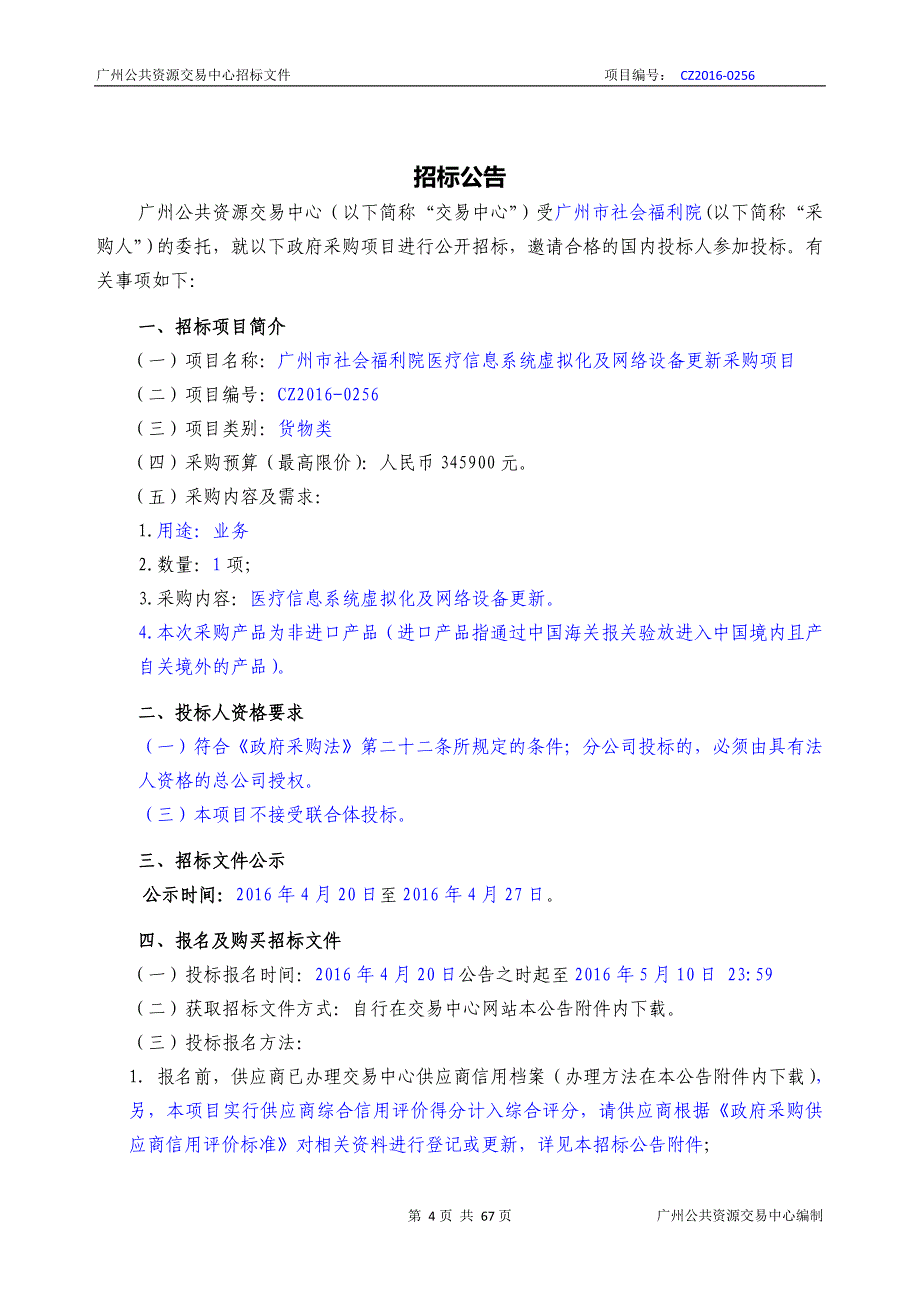 广州公共资源交易中心招标文件 项目编号： CZ2016-0256

招标公告

广州公共资源交易中心（以下简称“交易中心”）受广州市社会福利院(以下简称“采购人”)的委托，就以下政府采购项目进行公开招标，邀请合格的国内投标人参加投标。有关事项如下:

一、招标项目简介

（一）项目名称：广州市社会福利院医疗信息系统虚拟化及网络设备更新采购项目

（二）项目编号：CZ2016-0256

（三）项目类别：货物类

（四）采购预算（最高限价）：人民币 345900 元。

（五）采购内容及需求：

1.用途：业务

2.数量：1 项；

3.采购内容：医疗信息系统虚拟化及网络设备更新。

4.本次采购产品为非进口产品（进口产品指通过中国海关报关验放进入中国境内且产自关境外的产品）。

二、投标人资格要求

（一）符合《政府采购法》第二十二条所规定的条件；分公司投标的，必须由具有法人资格的总公司授权。

（三）本项目不接受联合体投标。

三、招标文件公示

公示时间：2016 年 4 月 20 日至 2016 年 4 月 27 日。

四、报名及购买招标文件

（一）投标报名时间：2016 年 4 月 20 日公告之时起至 2016 年 5 月 10 日 23:59

（二）获取招标文件方式：自行在交易中心网站本公告附件内下载。

（三）投标报名方法：

1. 报名前，供应商已办理交易中心供应商信用档案（办理方法在本公告附件内下载），另，本项目实行供应商综合信用评价得分计入综合评分，请供应商根据《政府采购供应商信用评价标准》对相关资料进行登记或更新，详见本招标公告附件；

第 4 页 共 67 页 广州公共资源交易中心编制